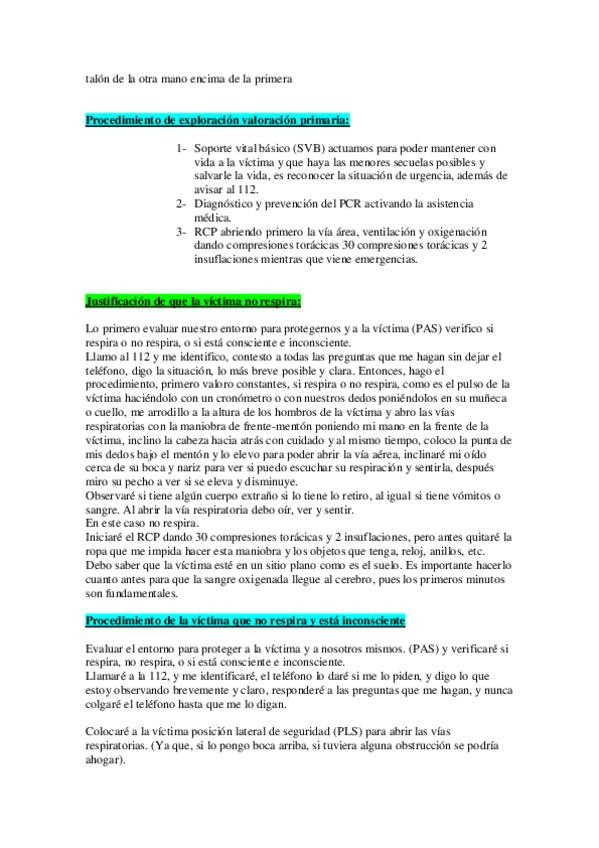 talón de la otra mano encima de la primera

Procedimiento de exploración valoración primaria:

1- Soporte vital básico (SVB) actuamos para poder mantener con vida a la víctima y que haya las menores secuelas posibles y salvarle la vida, es reconocer la situación de urgencia, además de avisar al 112.
2- Diagnóstico y prevención del PCR activando la asistencia médica.
3- RCP abriendo primero la vía área, ventilación y oxigenación dando compresiones torácicas 30 compresiones torácicas y 2 insuflaciones mientras que viene emergencias.

Justificación de que la víctima no respira:

Lo primero evaluar nuestro entorno para protegernos y a la víctima (PAS) verifico si respira o no respira, o si está consciente e inconsciente.
Llamo al 112 y me identifico, contesto a todas las preguntas que me hagan sin dejar el teléfono, digo la situación, lo más breve posible y clara. Entonces, hago el procedimiento, primero valoro constantes, si respira o no respira, como es el pulso de la víctima haciéndolo con un cronómetro o con nuestros dedos poniéndolos en su muñeca o cuello, me arrodillo a la altura de los hombros de la víctima y abro las vías respiratorias con la maniobra de frente-mentón poniendo mi mano en la frente de la víctima, inclino la cabeza hacia atrás con cuidado y al mismo tiempo, coloco la punta de mis dedos bajo el mentón y lo elevo para poder abrir la vía aérea, inclinaré mi oído cerca de su boca y nariz para ver si puedo escuchar su respiración y sentirla, después miro su pecho a ver si se eleva y disminuye.
Observaré si tiene algún cuerpo extraño si lo tiene lo retiro, al igual si tiene vómitos o sangre. Al abrir la vía respiratoria debo oír, ver y sentir.
En este caso no respira.
Iniciaré el RCP dando 30 compresiones torácicas y 2 insuflaciones, pero antes quitaré la ropa que me impida hacer esta maniobra y los objetos que tenga, reloj, anillos, etc.
Debo saber que la víctima esté en un sitio plano como es el suelo. Es importante hacerlo cuanto antes para que la sangre oxigenada llegue al cerebro, pues los primeros minutos son fundamentales.

Procedimiento de la víctima que no respira y está inconsciente

Evaluar el entorno para proteger a la víctima y a nosotros mismos. (PAS) y verificaré si respira, no respira, o si está consciente e inconsciente.
Llamaré a la 112, y me identificaré, el teléfono lo daré si me lo piden, y digo lo que estoy observando brevemente y claro, responderé a las preguntas que me hagan, y nunca colgaré el teléfono hasta que me lo digan.

Colocaré a la víctima posición lateral de seguridad (PLS) para abrir las vías respiratorias. (Ya que, si lo pongo boca arriba, si tuviera alguna obstrucción se podría ahogar).